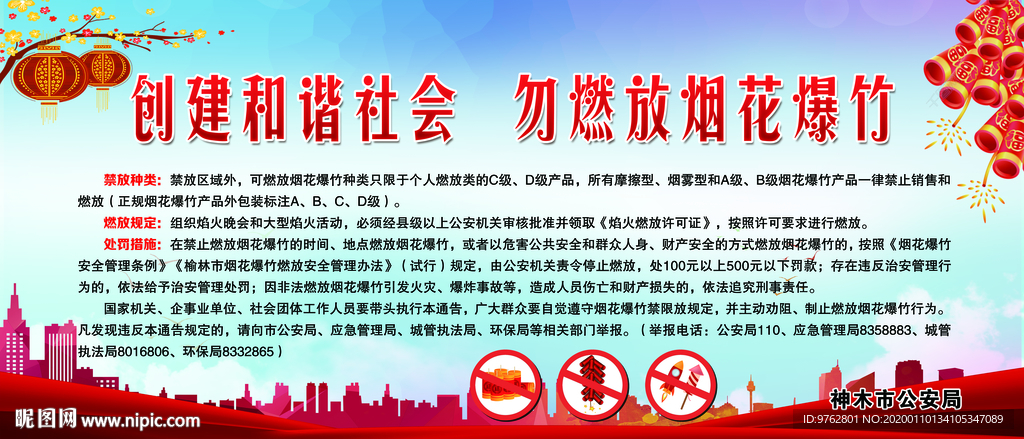 创建和谐社会 勿燃放烟花爆竹

禁放种类：禁放区域外，可燃放烟花爆竹种类只限于个人燃放类的C级、D级产品，所有摩擦型、烟雾型和A级、B级烟花爆竹产品一律禁止销售和燃放（正规烟花爆竹产品外包装标注A、B、C、D级）。

燃放规定：组织焰火晚会和大型焰火活动，必须经县级以上公安机关审核批准并领取《焰火燃放许可证》，按照许可要求进行燃放。

处罚措施：在禁止燃放烟花爆竹的时间、地点燃放烟花爆竹，或者以危害公共安全和群众人身、财产安全的方式燃放烟花爆竹的，按照《烟花爆竹安全管理条例》《榆林市烟花爆竹燃放安全管理办法》（试行）规定，由公安机关责令停止燃放，处100元以上500元以下罚款；存在违反治安管理行为的，依法给予治安管理处罚；因非法燃放烟花爆竹引发火灾、爆炸事故等，造成人员伤亡和财产损失的，依法追究刑事责任。

国家机关、企事业单位、社会团体工作人员要带头执行本通告，广大群众要自觉遵守烟花爆竹禁限放规定，并主动劝阻、制止燃放烟花爆竹行为。凡发现违反本通告规定的，请向市公安局、应急管理局、城管执法局、环保局等相关部门举报。（举报电话：公安局110、应急管理局8358883、城管执法局8016806、环保局8332865）

神木市公安局

昵图网 www.nipic.com

ID:9762801 NO:20200110134105347089